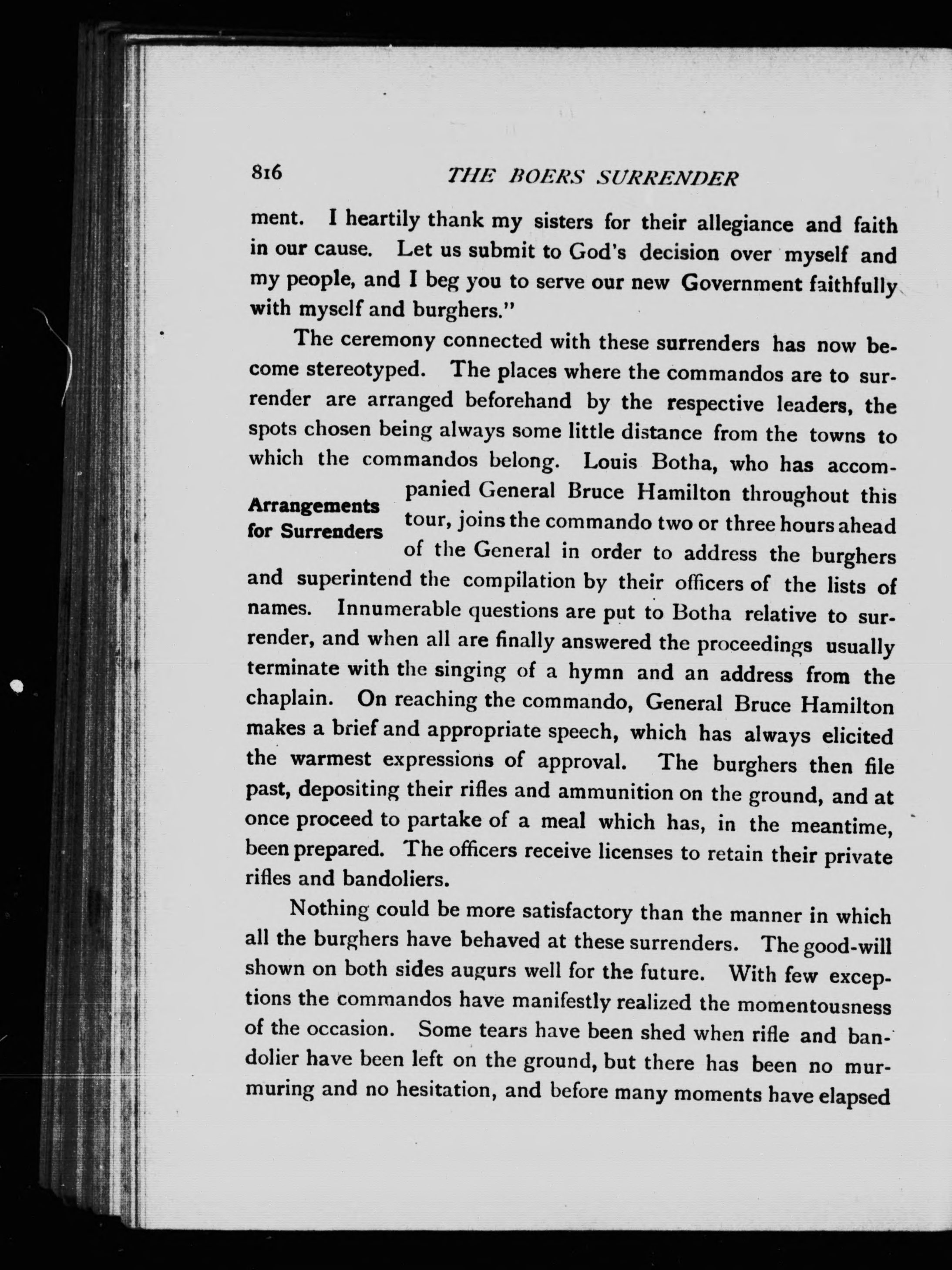 816 THE BOERS SURRENDER

ment. I heartily thank my sisters for their allegiance and faith in our cause. Let us submit to God's decision over myself and my people, and I beg you to serve our new Government faithfully with myself and burghers."

The ceremony connected with these surrenders has now become stereotyped. The places where the commandos are to surrender are arranged beforehand by the respective leaders, the spots chosen being always some little distance from the towns to which the commandos belong. Louis Botha, who has accompanied General Bruce Hamilton throughout this tour, joins the commando two or three hours ahead of the General in order to address the burghers and superintend the compilation by their officers of the lists of names. Innumerable questions are put to Botha relative to surrender, and when all are finally answered the proceedings usually terminate with the singing of a hymn and an address from the chaplain. On reaching the commando, General Bruce Hamilton makes a brief and appropriate speech, which has always elicited the warmest expressions of approval. The burghers then file past, depositing their rifles and ammunition on the ground, and at once proceed to partake of a meal which has, in the meantime, been prepared. The officers receive licenses to retain their private rifles and bandoliers.

Arrangements for Surrenders

Nothing could be more satisfactory than the manner in which all the burghers have behaved at these surrenders. The good-will shown on both sides augurs well for the future. With few exceptions the commandos have manifestly realized the momentousness of the occasion. Some tears have been shed when rifle and bandolier have been left on the ground, but there has been no murmuring and no hesitation, and before many moments have elapsed